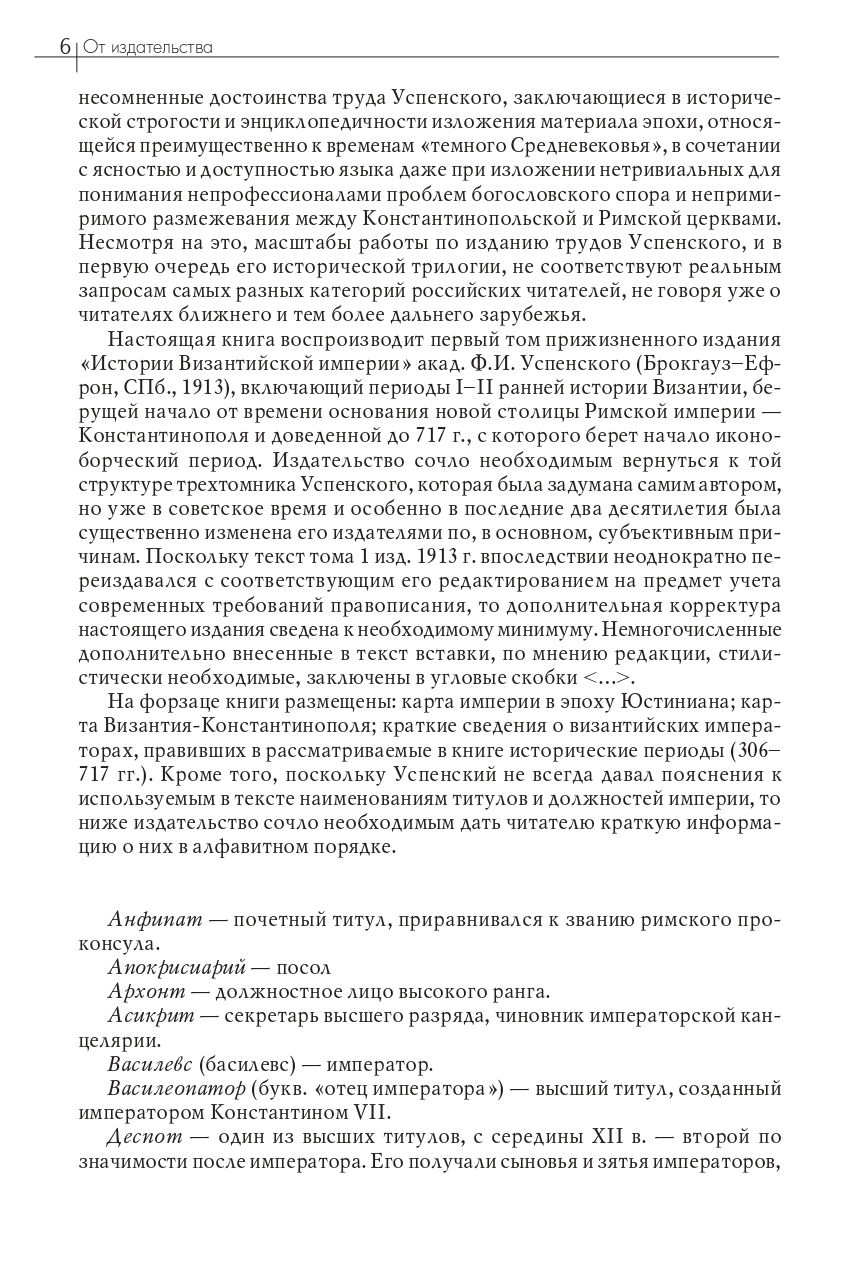 6 От издательства

несомненные достоинства труда Успенского, заключающиеся в исторической строгости и энциклопедичности изложения материала эпохи, относящейся преимущественно к временам «темного Средневековья», в сочетании с ясностью и доступностью языка даже при изложении нетривиальных для понимания непрофессионалами проблем богословского спора и непримиримого размежевания между Константинопольской и Римской церквами. Несмотря на это, масштабы работы по изданию трудов Успенского, и в первую очередь его исторической трилогии, не соответствуют реальным запросам самых разных категорий российских читателей, не говоря уже о читателях ближнего и тем более дальнего зарубежья.

Настоящая книга воспроизводит первый том прижизненного издания «Истории Византийской империи» акад. Ф.И. Успенского (Брокгауз–Ефрон, СПб., 1913), включающий периоды I–II ранней истории Византии, берущей начало от времени основания новой столицы Римской империи — Константинополя и доведенной до 717 г., с которого берет начало иконоборческий период. Издательство сочло необходимым вернуться к той структуре трехтомника Успенского, которая была задумана самим автором, но уже в советское время и особенно в последние два десятилетия была существенно изменена его издателями по, в основном, субъективным причинам. Поскольку текст тома 1 изд. 1913 г. впоследствии неоднократно переиздавался с соответствующим его редактированием на предмет учета современных требований правописания, то дополнительная корректура настоящего издания сведена к необходимому минимуму. Немногочисленные дополнительно внесенные в текст вставки, по мнению редакции, стилистически необходимые, заключены в угловые скобки <...>.

На форзаце книги размещены: карта империи в эпоху Юстиниана; карта Византия-Константинополя; краткие сведения о византийских императорах, правивших в рассматриваемые в книге исторические периоды (306–717 гг.). Кроме того, поскольку Успенский не всегда давал пояснения к используемым в тексте наименованиям титулов и должностей империи, то ниже издательство сочло необходимым дать читателю краткую информацию о них в алфавитном порядке.

Анфипат — почетный титул, приравнивался к званию римского проконсула.

Апокрисиарий — посол

Архонт — должностное лицо высокого ранга.

Асикрит — секретарь высшего разряда, чиновник императорской канцелярии.

Василевс (басилевс) — император.

Василеопатор (букв. «отец императора») — высший титул, созданный императором Константином VII.

Деспот — один из высших титулов, с середины XII в. — второй по значимости после императора. Его получали сыновья и зятья императоров,